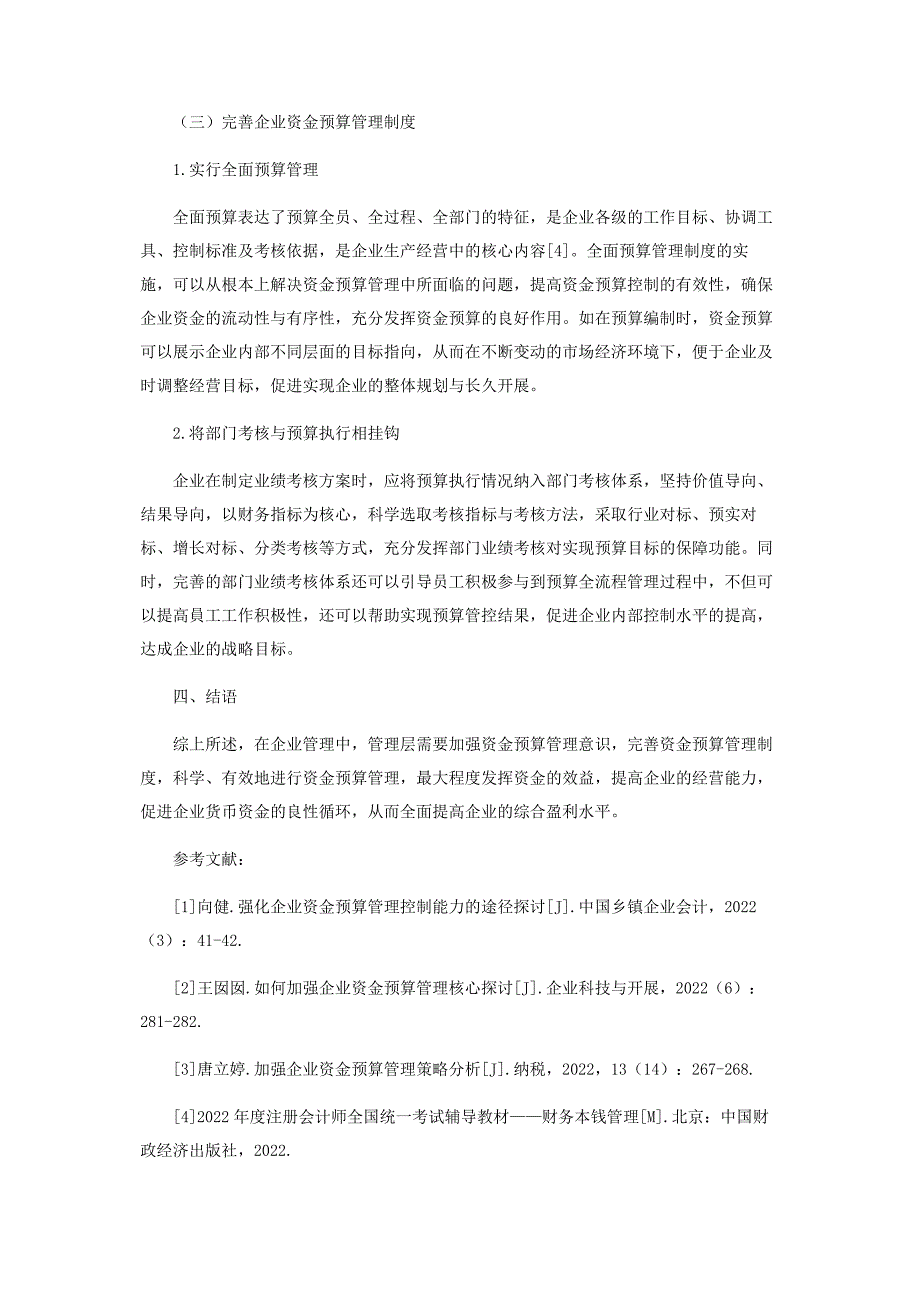 （三）完善企业资金预算管理制度

1.实行全面预算管理

全面预算表达了预算全员、全过程、全部门的特征，是企业各级的工作目标、协调工具、控制标准及考核依据，是企业生产经营中的核心内容[4]。全面预算管理制度的实施，可以从根本上解决资金预算管理中所面临的问题，提高资金预算控制的有效性，确保企业资金的流动性与有序性，充分发挥资金预算的良好作用。如在预算编制时，资金预算可以展示企业内部不同层面的目标指向，从而在不断变动的市场经济环境下，便于企业及时调整经营目标，促进实现企业的整体规划与长久开展。

2.将部门考核与预算执行相挂钩

企业在制定业绩考核方案时，应将预算执行情况纳入部门考核体系，坚持价值导向、结果导向，以财务指标为核心，科学选取考核指标与考核方法，采取行业对标、预实对标、增长对标、分类考核等方式，充分发挥部门业绩考核对实现预算目标的保障功能。同时，完善的部门业绩考核体系还可以引导员工积极参与到预算全流程管理过程中，不但可以提高员工工作积极性，还可以帮助实现预算管控结果，促进企业内部控制水平的提高，达成企业的战略目标。

四、结语

综上所述，在企业管理中，管理层需要加强资金预算管理意识，完善资金预算管理制度，科学、有效地进行资金预算管理，最大程度发挥资金的效益，提高企业的经营能力，促进企业货币资金的良性循环，从而全面提高企业的综合盈利水平。

参考文献：

[1]向健.强化企业资金预算管理控制能力的途径探讨[J].中国乡镇企业会计，2022（3）：41-42.

[2]王囡囡.如何加强企业资金预算管理核心探讨[J].企业科技与开展，2022（6）：281-282.

[3]唐立婷.加强企业资金预算管理策略分析[J].纳税，2022，13（14）：267-268.

[4]2022年度注册会计师全国统一考试辅导教材——财务本钱管理[M].北京：中国财政经济出版社，2022.